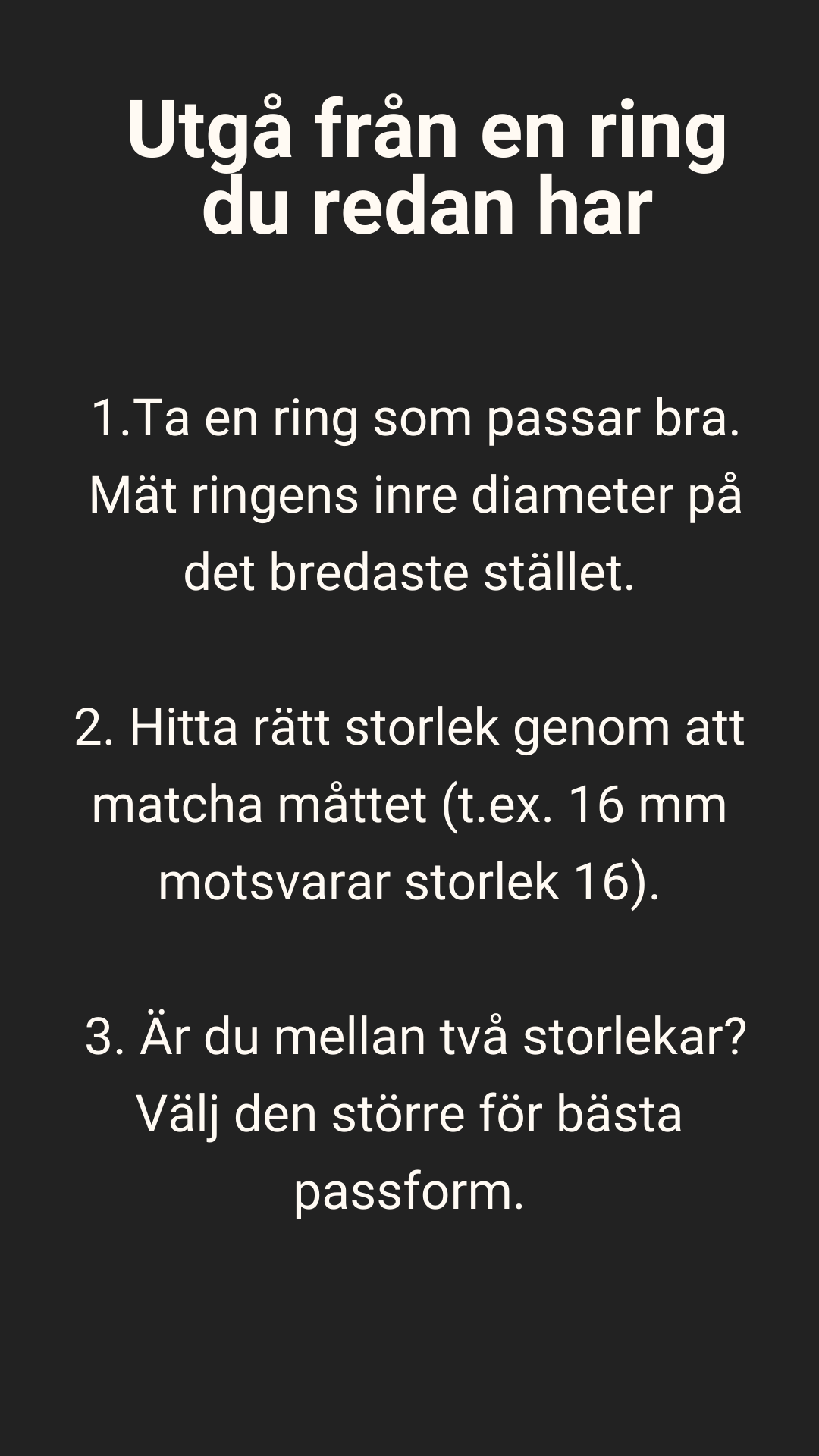 Utgå från en ring du redan har

1.Ta en ring som passar bra. Mät ringens inre diameter på det bredaste stället.

2. Hitta rätt storlek genom att matcha måttet (t.ex. 16 mm motsvarar storlek 16).

3. Är du mellan två storlekar? Välj den större för bästa passform.